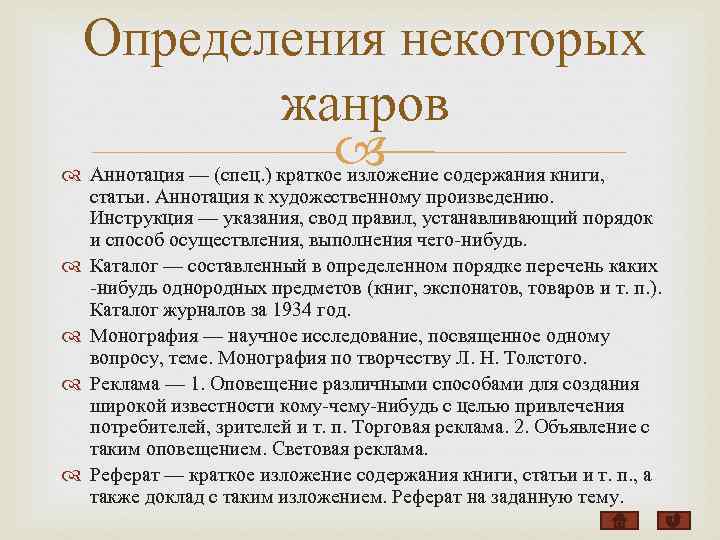 Определения некоторых жанров

Аннотация — (спец.) краткое изложение содержания книги, статьи. Аннотация к художественному произведению. Инструкция — указания, свод правил, устанавливающий порядок и способ осуществления, выполнения чего-нибудь.

Каталог — составленный в определенном порядке перечень каких -нибудь однородных предметов (книг, экспонатов, товаров и т. п.). Каталог журналов за 1934 год.

Монография — научное исследование, посвященное одному вопросу, теме. Монография по творчеству Л. Н. Толстого.

Реклама — 1. Оповещение различными способами для создания широкой известности кому-чему-нибудь с целью привлечения потребителей, зрителей и т. п. Торговая реклама. 2. Объявление с таким оповещением. Световая реклама.

Реферат — краткое изложение содержания книги, статьи и т. п., а также доклад с таким изложением. Реферат на заданную тему.